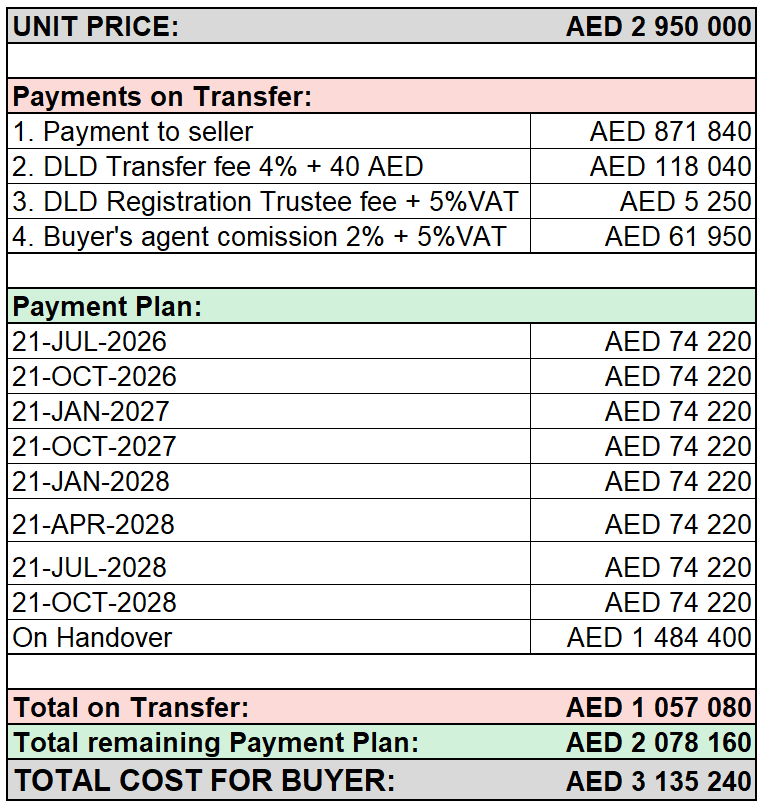 | UNIT PRICE: | AED 2 950 000 |
|---|---|
| | |
| Payments on Transfer: | |
| 1. Payment to seller | AED 871 840 |
| 2. DLD Transfer fee 4% + 40 AED | AED 118 040 |
| 3. DLD Registration Trustee fee + 5%VAT | AED 5 250 |
| 4. Buyer's agent comission 2% + 5%VAT | AED 61 950 |
| | |
| Payment Plan: | |
| 21-JUL-2026 | AED 74 220 |
| 21-OCT-2026 | AED 74 220 |
| 21-JAN-2027 | AED 74 220 |
| 21-OCT-2027 | AED 74 220 |
| 21-JAN-2028 | AED 74 220 |
| 21-APR-2028 | AED 74 220 |
| 21-JUL-2028 | AED 74 220 |
| 21-OCT-2028 | AED 74 220 |
| On Handover | AED 1 484 400 |
| | |
| Total on Transfer: | AED 1 057 080 |
| Total remaining Payment Plan: | AED 2 078 160 |
| TOTAL COST FOR BUYER: | AED 3 135 240 |